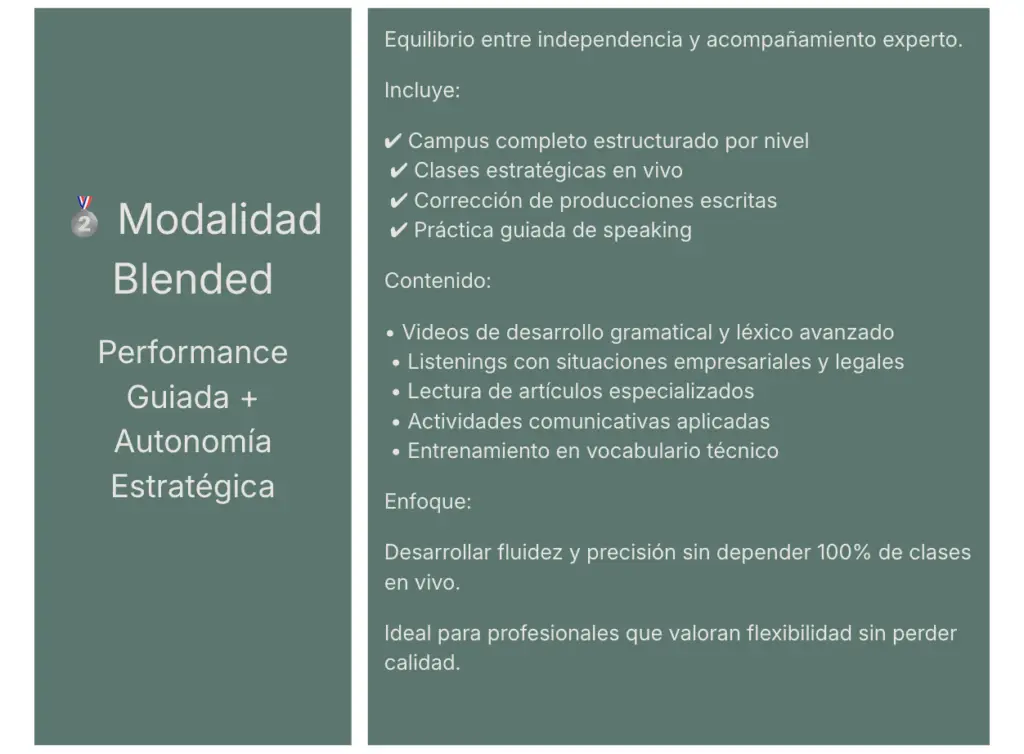 🥈 Modalidad Blended

Performance Guiada + Autonomía Estratégica

Equilibrio entre independencia y acompañamiento experto.

Incluye:

✔ Campus completo estructurado por nivel
✔ Clases estratégicas en vivo
✔ Corrección de producciones escritas
✔ Práctica guiada de speaking

Contenido:

• Videos de desarrollo gramatical y léxico avanzado
• Listenings con situaciones empresariales y legales
• Lectura de artículos especializados
• Actividades comunicativas aplicadas
• Entrenamiento en vocabulario técnico

Enfoque:

Desarrollar fluidez y precisión sin depender 100% de clases en vivo.

Ideal para profesionales que valoran flexibilidad sin perder calidad.